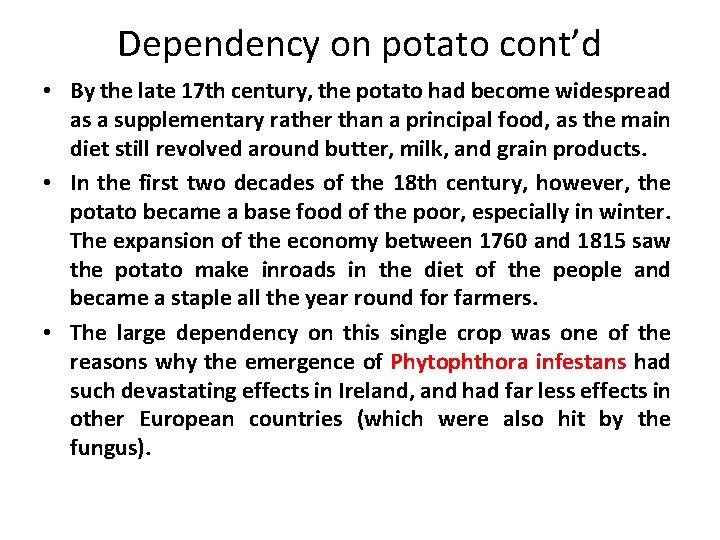 Dependency on potato cont’d

• By the late 17th century, the potato had become widespread as a supplementary rather than a principal food, as the main diet still revolved around butter, milk, and grain products.

• In the first two decades of the 18th century, however, the potato became a base food of the poor, especially in winter. The expansion of the economy between 1760 and 1815 saw the potato make inroads in the diet of the people and became a staple all the year round for farmers.

• The large dependency on this single crop was one of the reasons why the emergence of Phytophthora infestans had such devastating effects in Ireland, and had far less effects in other European countries (which were also hit by the fungus).